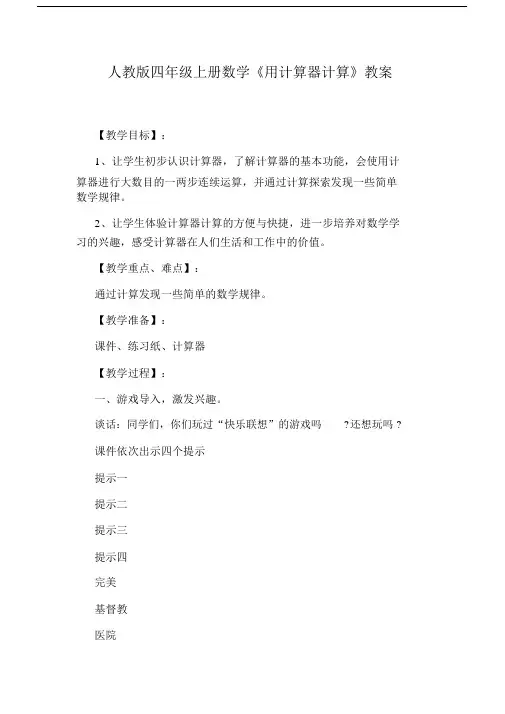 人教版四年级上册数学《用计算器计算》教案

【教学目标】：

1、让学生初步认识计算器，了解计算器的基本功能，会使用计算器进行大数目的一两步连续运算，并通过计算探索发现一些简单数学规律。

2、让学生体验计算器计算的方便与快捷，进一步培养对数学学习的兴趣，感受计算器在人们生活和工作中的价值。

【教学重点、难点】：

通过计算发现一些简单的数学规律。

【教学准备】：

课件、练习纸、计算器

【教学过程】：

一、游戏导入，激发兴趣。

谈话：同学们，你们玩过“快乐联想”的游戏吗 ?还想玩吗 ?

课件依次出示四个提示

提示一

提示二

提示三

提示四

完美

基督教

医院